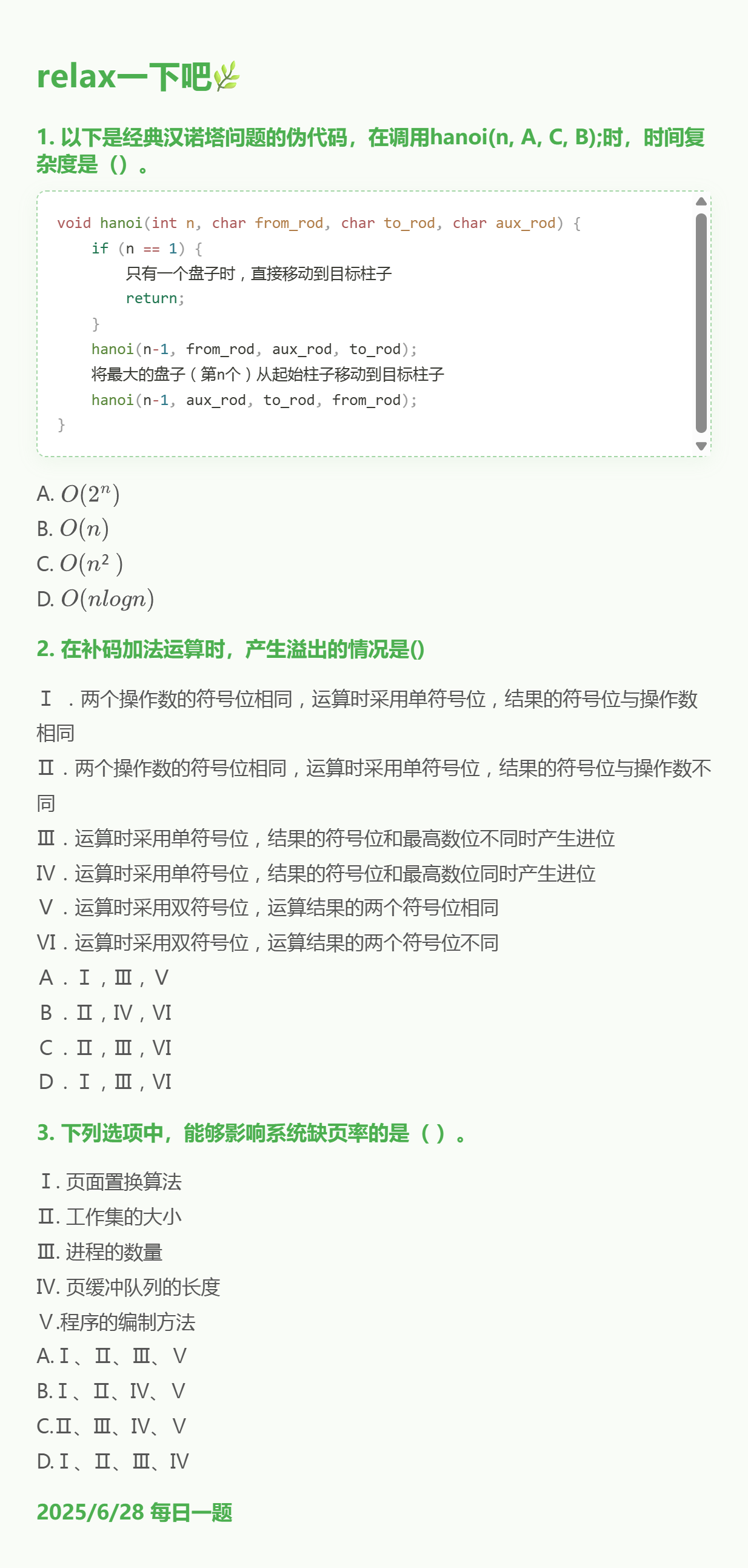 relax一下吧

1.以下是经典汉诺塔问题的伪代码，在调用hanoi(n, A, C, B);时，时间复杂度是（）。

void hanoi(int n, char from_rod, char to_rod, char aux_rod) {
    if (n == 1) {
        只有一个盘子时，直接移动到目标柱子
        return;
    }
    hanoi(n-1, from_rod, aux_rod, to_rod);
    将最大的盘子（第n个）从起始柱子移动到目标柱子
    hanoi(n-1, aux_rod, to_rod, from_rod);
}

A. $O(2^n)$
B. $O(n)$
C. $O(n^2)$
D. $O(nlogn)$

2.在补码加法运算时，产生溢出的情况是()

Ⅰ．两个操作数的符号位相同，运算时采用单符号位，结果的符号位与操作数相同

Ⅱ．两个操作数的符号位相同，运算时采用单符号位，结果的符号位与操作数不同

Ⅲ．运算时采用单符号位，结果的符号位和最高数位不同时产生进位

Ⅳ．运算时采用单符号位，结果的符号位和最高数位同时产生进位

Ⅴ．运算时采用双符号位，运算结果的两个符号位相同

Ⅵ．运算时采用双符号位，运算结果的两个符号位不同

A．Ⅰ，Ⅲ，Ⅴ
B．Ⅱ，Ⅳ，Ⅵ
C．Ⅱ，Ⅲ，Ⅵ
D．Ⅰ，Ⅲ，Ⅵ

3.下列选项中，能够影响系统缺页率的是（）。

Ⅰ.页面置换算法
Ⅱ.工作集的大小
Ⅲ.进程的数量
Ⅳ.页缓冲队列的长度
Ⅴ.程序的编制方法
A.Ⅰ、Ⅱ、Ⅲ、Ⅴ
B.Ⅰ、Ⅱ、Ⅳ、Ⅴ
C.Ⅱ、Ⅲ、Ⅳ、Ⅴ
D.Ⅰ、Ⅱ、Ⅲ、Ⅳ

2025/6/28 每日一题